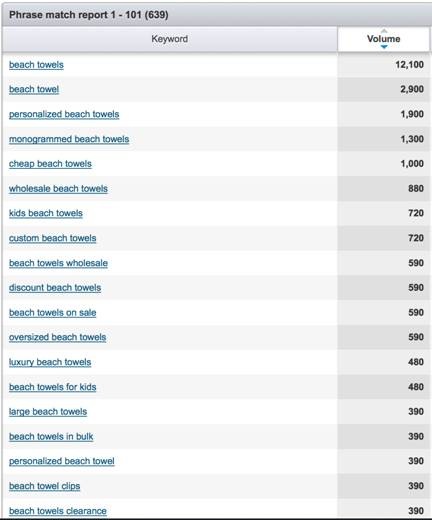 Phrase match report 1 - 101 (639)

| Keyword | Volume |
|---|---|
| beach towels | 12,100 |
| beach towel | 2,900 |
| personalized beach towels | 1,900 |
| monogrammed beach towels | 1,300 |
| cheap beach towels | 1,000 |
| wholesale beach towels | 880 |
| kids beach towels | 720 |
| custom beach towels | 720 |
| beach towels wholesale | 590 |
| discount beach towels | 590 |
| beach towels on sale | 590 |
| oversized beach towels | 590 |
| luxury beach towels | 480 |
| beach towels for kids | 480 |
| large beach towels | 390 |
| beach towels in bulk | 390 |
| personalized beach towel | 390 |
| beach towel clips | 390 |
| beach towels clearance | 390 |